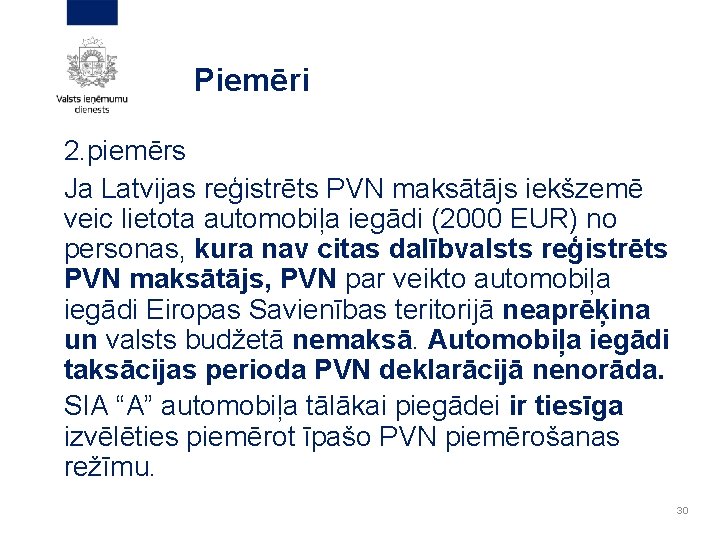 Valsts ieņēmumu dienests

Piemēri

2.piemērs

Ja Latvijas reģistrēts PVN maksātājs iekšzemē veic lietota automobiļa iegādi (2000 EUR) no personas, kura nav citas dalībvalsts reģistrēts PVN maksātājs, PVN par veikto automobiļa iegādi Eiropas Savienības teritorijā neaprēķina un valsts budžetā nemaksā. Automobiļa iegādi taksācijas perioda PVN deklarācijā nenorāda.

SIA “A” automobiļa tālākai piegādei ir tiesīga izvēlēties piemērot īpašo PVN piemērošanas režīmu.

30